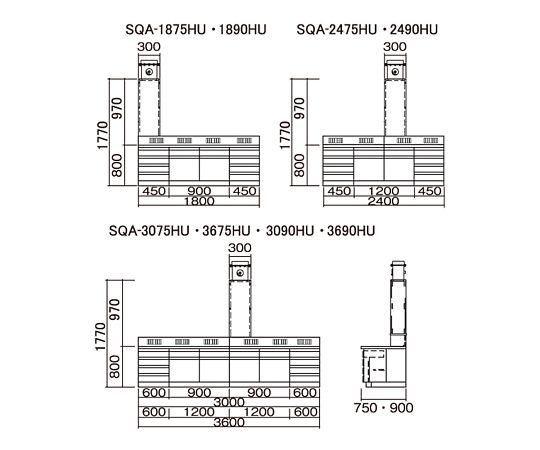 SQA-1875HU・1890HU

300

1770

970

800

450 900 450

1800

SQA-2475HU・2490HU

300

1770

970

800

450 1200 450

2400

SQA-3075HU・3675HU・3090HU・3690HU

300

1770

970

800

600 900 900 600

3000

600 1200 1200 600

3600

750・900